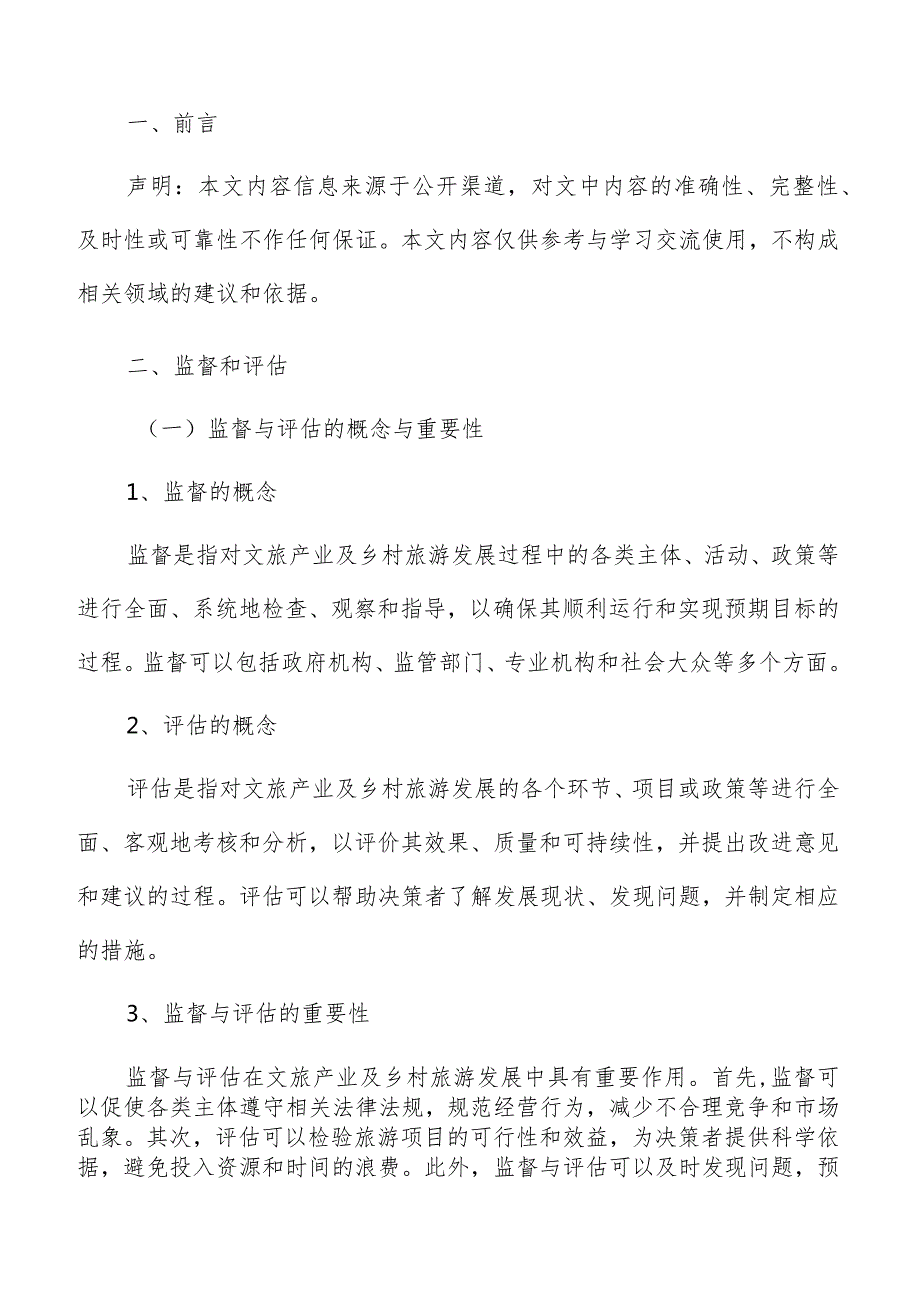 一、前言

声明：本文内容信息来源于公开渠道，对文中内容的准确性、完整性、及时性或可靠性不作任何保证。本文内容仅供参考与学习交流使用，不构成相关领域的建议和依据。

二、监督和评估

（一）监督与评估的概念与重要性

1、监督的概念

监督是指对文旅产业及乡村旅游发展过程中的各类主体、活动、政策等进行全面、系统地检查、观察和指导，以确保其顺利运行和实现预期目标的过程。监督可以包括政府机构、监管部门、专业机构和社会大众等多个方面。

2、评估的概念

评估是指对文旅产业及乡村旅游发展的各个环节、项目或政策等进行全面、客观地考核和分析，以评价其效果、质量和可持续性，并提出改进意见和建议的过程。评估可以帮助决策者了解发展现状、发现问题，并制定相应的措施。

3、监督与评估的重要性

监督与评估在文旅产业及乡村旅游发展中具有重要作用。首先，监督可以促使各类主体遵守相关法律法规，规范经营行为，减少不合理竞争和市场乱象。其次，评估可以检验旅游项目的可行性和效益，为决策者提供科学依据，避免投入资源和时间的浪费。此外，监督与评估可以及时发现问题，预